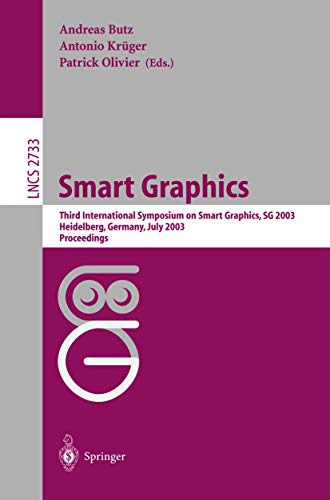 Andreas Butz
Antonio Krüger
Patrick Olivier (Eds.)

LNCS 2733

Smart Graphics

Third International Symposium on Smart Graphics, SG 2003
Heidelberg, Germany, July 2003
Proceedings

Springer